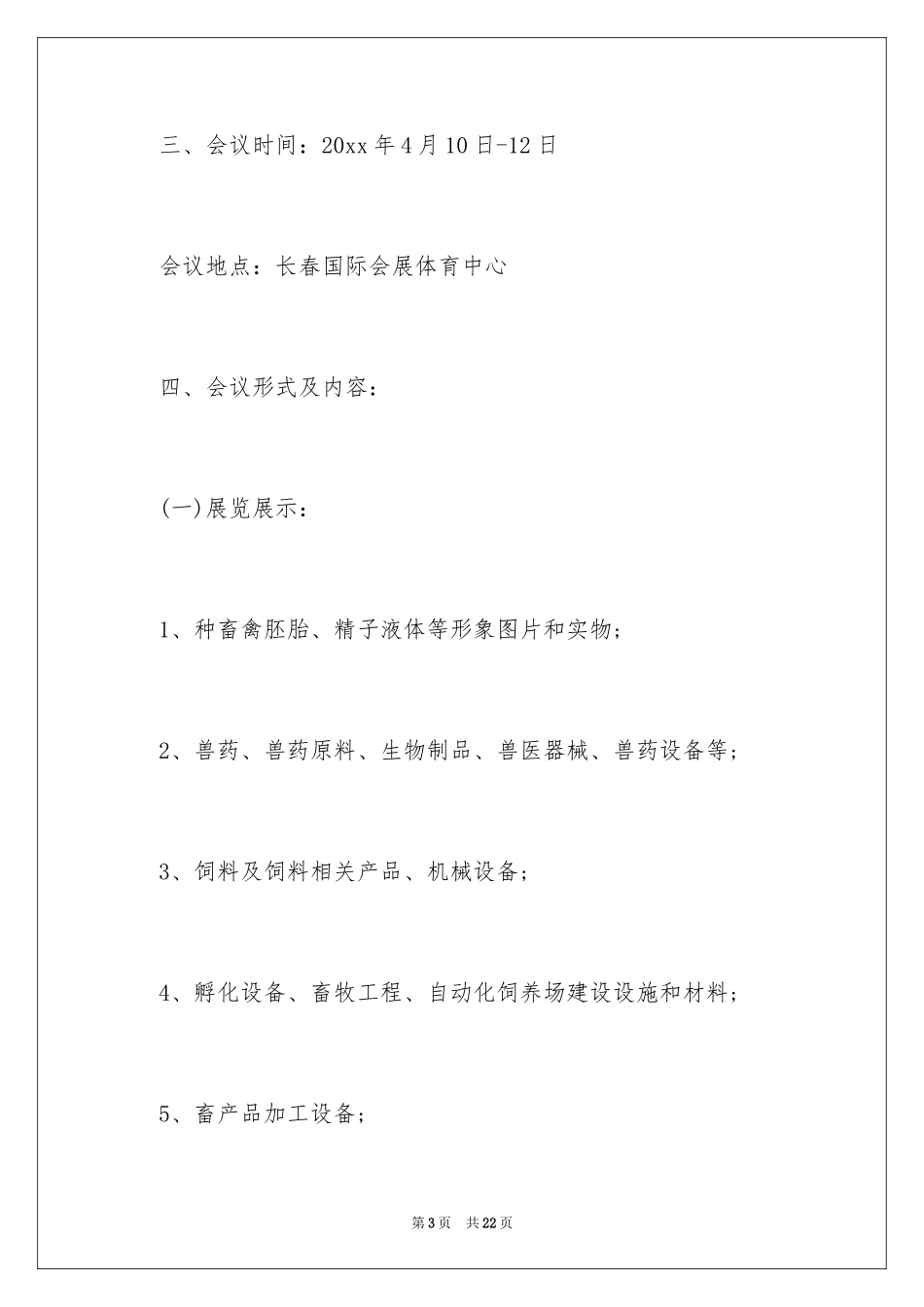 三、会议时间：20xx 年 4 月 10 日-12 日

会议地点：长春国际会展体育中心

四、会议形式及内容：

(一)展览展示：

1、种畜禽胚胎、精子液体等形象图片和实物;

2、兽药、兽药原料、生物制品、兽医器械、兽药设备等;

3、饲料及饲料相关产品、机械设备;

4、孵化设备、畜牧工程、自动化饲养场建设设施和材料;

5、畜产品加工设备;

第 3 页　共 22 页